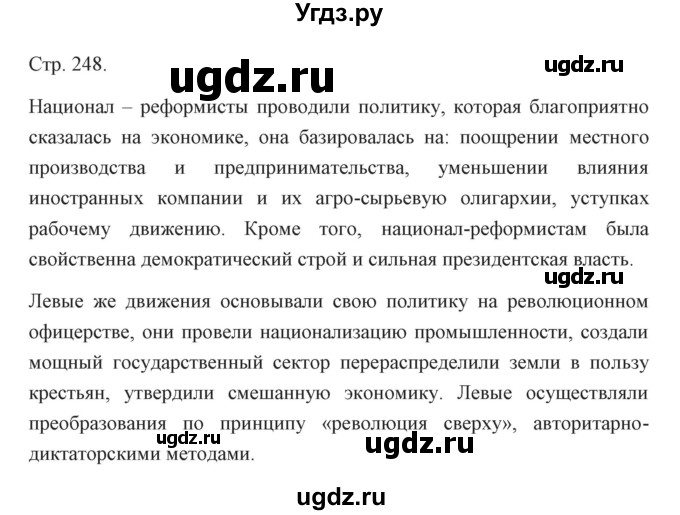 Угдз.ру

Стр. 248.

ugdz.ru

ugdz.ru

Национал – реформисты проводили политику, которая благоприятно сказалась на экономике, она базировалась на: поощрении местного производства и предпринимательства, уменьшении влияния иностранных компании и их агро-сырьевую олигархии, уступках рабочему движению. Кроме того, национал-реформистам была свойственна демократический строй и сильная президентская власть.

ugdz.ru

Левые же движения основывали свою политику на революционном офицерстве, они провели национализацию промышленности, создали мощный государственный сектор перераспределили земли в пользу крестьян, утвердили смешанную экономику. Левые осуществляли преобразования по принципу «революция сверху», авторитарно-диктаторскими методами.

ugdz.ru

ugdz.ru

ugdz.ru